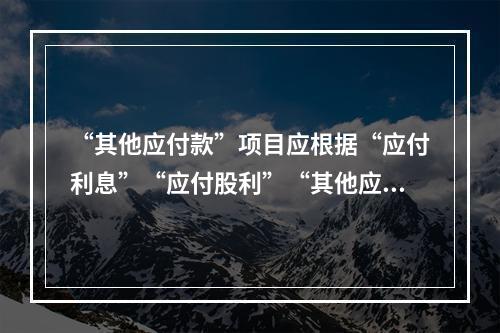 “其他应付款”项目应根据“应付利息”“应付股利”“其他应…